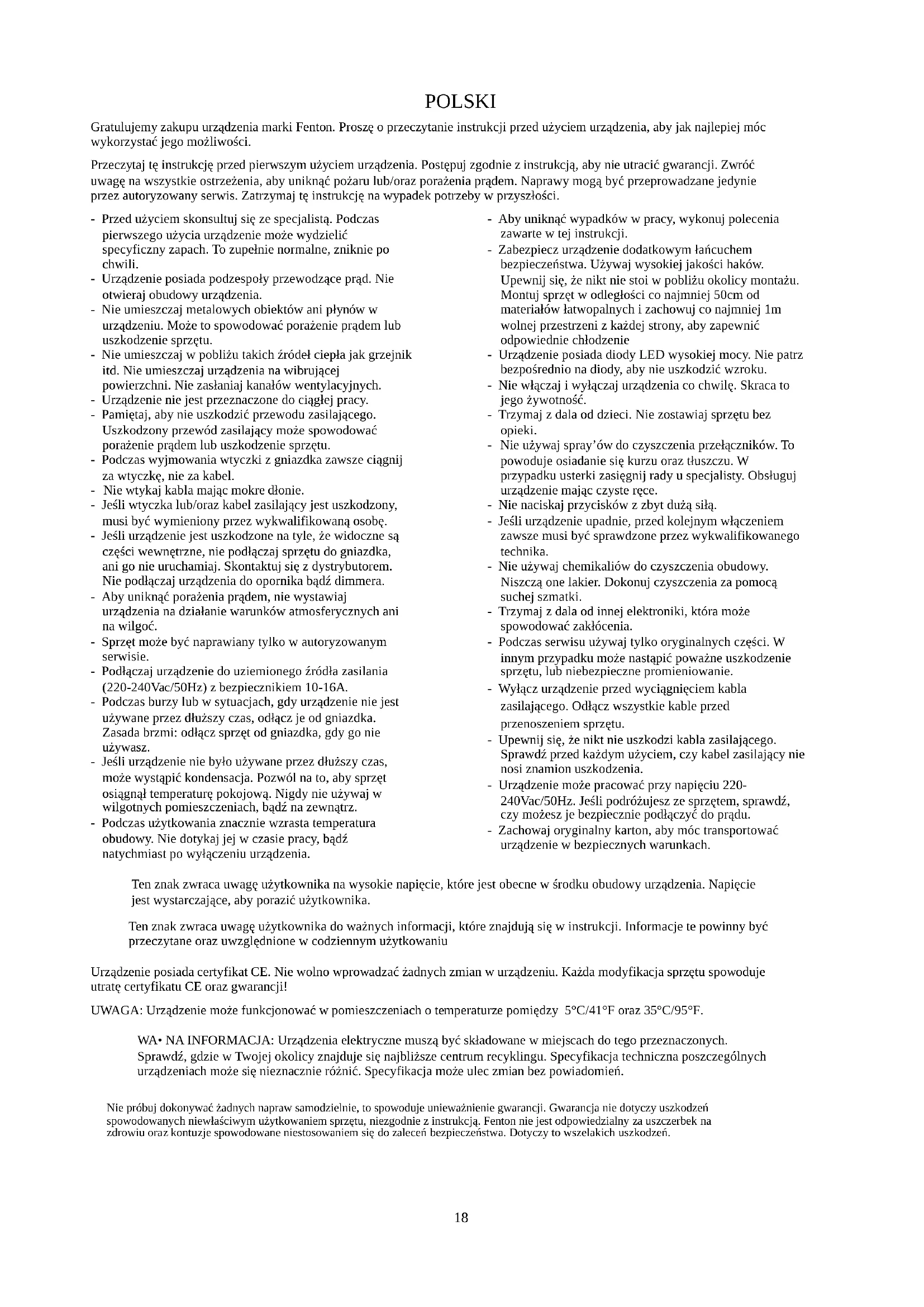 POLSKI

Gratulujemy zakupu urządzenia marki Fenton. Proszę o przeczytanie instrukcji przed użyciem urządzenia, aby jak najlepiej móc wykorzystać jego możliwości.

Przeczytaj tę instrukcję przed pierwszym użyciem urządzenia. Postępuj zgodnie z instrukcją, aby nie utracić gwarancji. Zwróć uwagę na wszystkie ostrzeżenia, aby uniknąć pożaru lub/oraz porażenia prądem. Naprawy mogą być przeprowadzane jedynie przez autoryzowany serwis. Zatrzymaj tę instrukcję na wypadek potrzeby w przyszłości.

- Przed użyciem skonsultuj się ze specjalistą. Podczas pierwszego użycia urządzenie może wydzielić specyficzny zapach. To zupełnie normalne, zniknie po chwili.
- Urządzenie posiada podzespoły przewodzące prąd. Nie otwieraj obudowy urządzenia.
- Nie umieszczaj metalowych obiektów ani płynów w urządzeniu. Może to spowodować porażenie prądem lub uszkodzenie sprzętu.
- Nie umieszczaj w pobliżu takich źródeł ciepła jak grzejnik itd. Nie umieszczaj urządzenia na wibrującej powierzchni. Nie zasłaniaj kanałów wentylacyjnych.
- Urządzenie nie jest przeznaczone do ciągłej pracy.
- Pamiętaj, aby nie uszkodzić przewodu zasilającego. Uszkodzony przewód zasilający może spowodować porażenie prądem lub uszkodzenie sprzętu.
- Podczas wyjmowania wtyczki z gniazdka zawsze ciągnij za wtyczkę, nie za kabel.
- Nie wtykaj kabla mając mokre dłonie.
- Jeśli wtyczka lub/oraz kabel zasilający jest uszkodzony, musi być wymieniony przez wykwalifikowaną osobę.
- Jeśli urządzenie jest uszkodzone na tyle, że widoczne są części wewnętrzne, nie podłączaj sprzętu do gniazdka, ani go nie uruchamiaj. Skontaktuj się z dystrybutorem. Nie podłączaj urządzenia do opornika bądź dimmera.
- Aby uniknąć porażenia prądem, nie wystawiaj urządzenia na działanie warunków atmosferycznych ani na wilgoć.
- Sprzęt może być naprawiany tylko w autoryzowanym serwisie.
- Podłączaj urządzenie do uziemionego źródła zasilania (220-240Vac/50Hz) z bezpiecznikiem 10-16A.
- Podczas burzy lub w sytuacjach, gdy urządzenie nie jest używane przez dłuższy czas, odłącz je od gniazdka. Zasada brzmi: odłącz sprzęt od gniazdka, gdy go nie używasz.
- Jeśli urządzenie nie było używane przez dłuższy czas, może wystąpić kondensacja. Pozwól na to, aby sprzęt osiągnął temperaturę pokojową. Nigdy nie używaj w wilgotnych pomieszczeniach, bądź na zewnątrz.
- Podczas użytkowania znacznie wzrasta temperatura obudowy. Nie dotykaj jej w czasie pracy, bądź natychmiast po wyłączeniu urządzenia.
- Aby uniknąć wypadków w pracy, wykonuj polecenia zawarte w tej instrukcji.
- Zabezpiecz urządzenie dodatkowym łańcuchem bezpieczeństwa. Używaj wysokiej jakości haków. Upewnij się, że nikt nie stoi w pobliżu okolicy montażu. Montuj sprzęt w odległości co najmniej 50cm od materiałów łatwopalnych i zachowuj co najmniej 1m wolnej przestrzeni z każdej strony, aby zapewnić odpowiednie chłodzenie
- Urządzenie posiada diody LED wysokiej mocy. Nie patrz bezpośrednio na diody, aby nie uszkodzić wzroku.
- Nie włączaj i wyłączaj urządzenia co chwilę. Skraca to jego żywotność.
- Trzymaj z dala od dzieci. Nie zostawiaj sprzętu bez opieki.
- Nie używaj spray'ów do czyszczenia przełączników. To powoduje osiadanie się kurzu oraz tłuszczu. W przypadku usterki zasięgnij rady u specjalisty. Obsługuj urządzenie mając czyste ręce.
- Nie naciskaj przycisków z zbyt dużą siłą.
- Jeśli urządzenie upadnie, przed kolejnym włączeniem zawsze musi być sprawdzone przez wykwalifikowanego technika.
- Nie używaj chemikaliów do czyszczenia obudowy. Niszczą one lakier. Dokonuj czyszczenia za pomocą suchej szmatki.
- Trzymaj z dala od innej elektroniki, która może spowodować zakłócenia.
- Podczas serwisu używaj tylko oryginalnych części. W innym przypadku może nastąpić poważne uszkodzenie sprzętu, lub niebezpieczne promieniowanie.
- Wyłącz urządzenie przed wyciągnięciem kabla zasilającego. Odłącz wszystkie kable przed przenoszeniem sprzętu.
- Upewnij się, że nikt nie uszkodzi kabla zasilającego. Sprawdź przed każdym użyciem, czy kabel zasilający nie nosi znamion uszkodzenia.
- Urządzenie może pracować przy napięciu 220-240Vac/50Hz. Jeśli podróżujesz ze sprzętem, sprawdź, czy możesz je bezpiecznie podłączyć do prądu.
- Zachowaj oryginalny karton, aby móc transportować urządzenie w bezpiecznych warunkach.

Ten znak zwraca uwagę użytkownika na wysokie napięcie, które jest obecne w środku obudowy urządzenia. Napięcie jest wystarczające, aby porazić użytkownika.

Ten znak zwraca uwagę użytkownika do ważnych informacji, które znajdują się w instrukcji. Informacje te powinny być przeczytane oraz uwzględnione w codziennym użytkowaniu

Urządzenie posiada certyfikat CE. Nie wolno wprowadzać żadnych zmian w urządzeniu. Każda modyfikacja sprzętu spowoduje utratę certyfikatu CE oraz gwarancji!

UWAGA: Urządzenie może funkcjonować w pomieszczeniach o temperaturze pomiędzy 5°C/41°F oraz 35°C/95°F.

WA• NA INFORMACJA: Urządzenia elektryczne muszą być składowane w miejscach do tego przeznaczonych. Sprawdź, gdzie w Twojej okolicy znajduje się najbliższe centrum recyklingu. Specyfikacja techniczna poszczególnych urządzeniach może się nieznacznie różnić. Specyfikacja może ulec zmian bez powiadomień.

Nie próbuj dokonywać żadnych napraw samodzielnie, to spowoduje unieważnienie gwarancji. Gwarancja nie dotyczy uszkodzeń spowodowanych niewłaściwym użytkowaniem sprzętu, niezgodnie z instrukcją. Fenton nie jest odpowiedzialny za uszczerbek na zdrowiu oraz kontuzje spowodowane niestosowaniem się do zaleceń bezpieczeństwa. Dotyczy to wszelakich uszkodzeń.

18